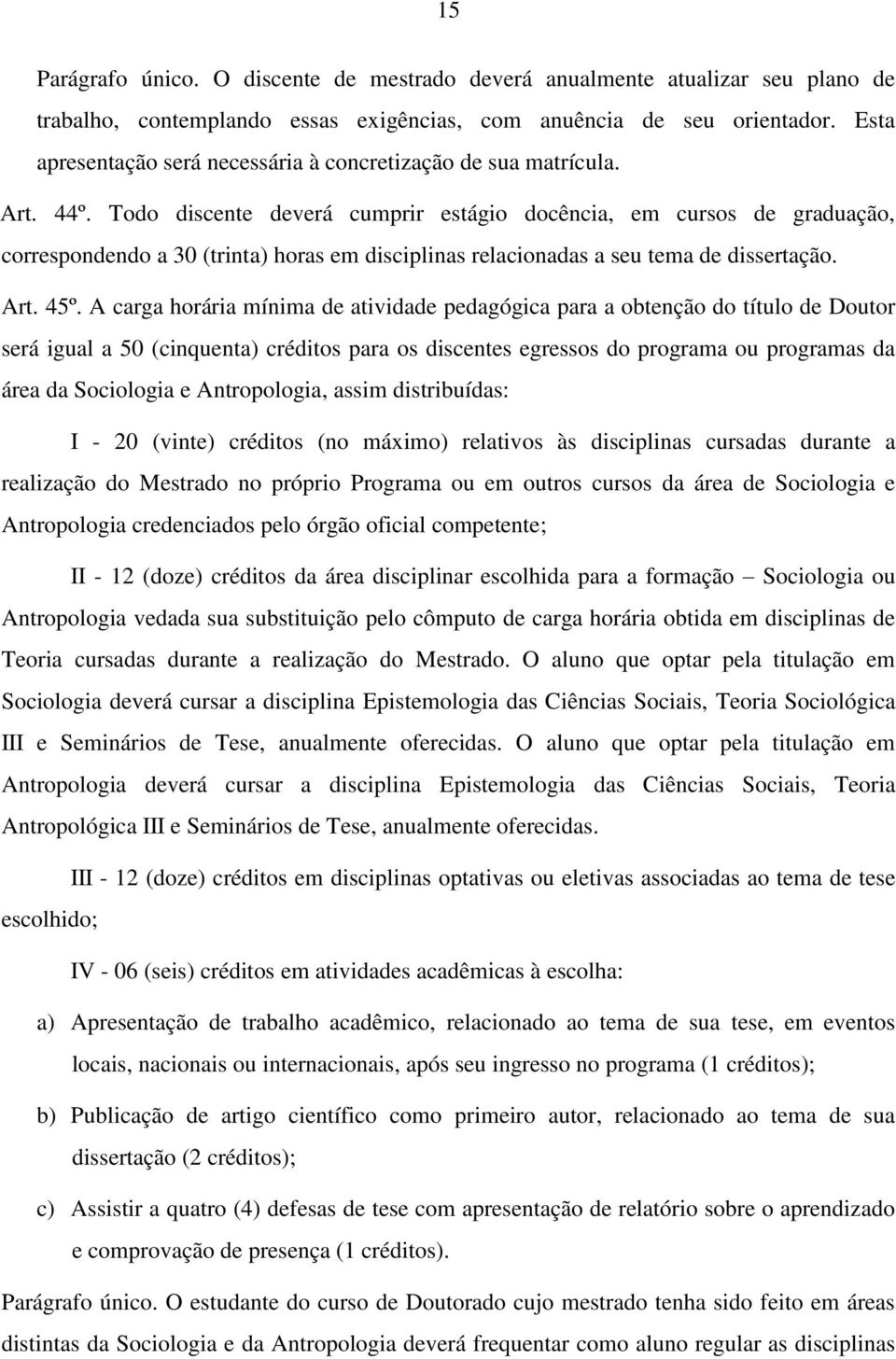 15

Parágrafo único. O discente de mestrado deverá anualmente atualizar seu plano de trabalho, contemplando essas exigências, com anuência de seu orientador. Esta apresentação será necessária à concretização de sua matrícula.

Art. 44º. Todo discente deverá cumprir estágio docência, em cursos de graduação, correspondendo a 30 (trinta) horas em disciplinas relacionadas a seu tema de dissertação.

Art. 45º. A carga horária mínima de atividade pedagógica para a obtenção do título de Doutor será igual a 50 (cinquenta) créditos para os discentes egressos do programa ou programas da área da Sociologia e Antropologia, assim distribuídas:

I - 20 (vinte) créditos (no máximo) relativos às disciplinas cursadas durante a realização do Mestrado no próprio Programa ou em outros cursos da área de Sociologia e Antropologia credenciados pelo órgão oficial competente;

II - 12 (doze) créditos da área disciplinar escolhida para a formação – Sociologia ou Antropologia vedada sua substituição pelo cômputo de carga horária obtida em disciplinas de Teoria cursadas durante a realização do Mestrado. O aluno que optar pela titulação em Sociologia deverá cursar a disciplina Epistemologia das Ciências Sociais, Teoria Sociológica III e Seminários de Tese, anualmente oferecidas. O aluno que optar pela titulação em Antropologia deverá cursar a disciplina Epistemologia das Ciências Sociais, Teoria Antropológica III e Seminários de Tese, anualmente oferecidas.

III - 12 (doze) créditos em disciplinas optativas ou eletivas associadas ao tema de tese escolhido;

IV - 06 (seis) créditos em atividades acadêmicas à escolha:

a) Apresentação de trabalho acadêmico, relacionado ao tema de sua tese, em eventos locais, nacionais ou internacionais, após seu ingresso no programa (1 créditos);

b) Publicação de artigo científico como primeiro autor, relacionado ao tema de sua dissertação (2 créditos);

c) Assistir a quatro (4) defesas de tese com apresentação de relatório sobre o aprendizado e comprovação de presença (1 créditos).

Parágrafo único. O estudante do curso de Doutorado cujo mestrado tenha sido feito em áreas distintas da Sociologia e da Antropologia deverá frequentar como aluno regular as disciplinas